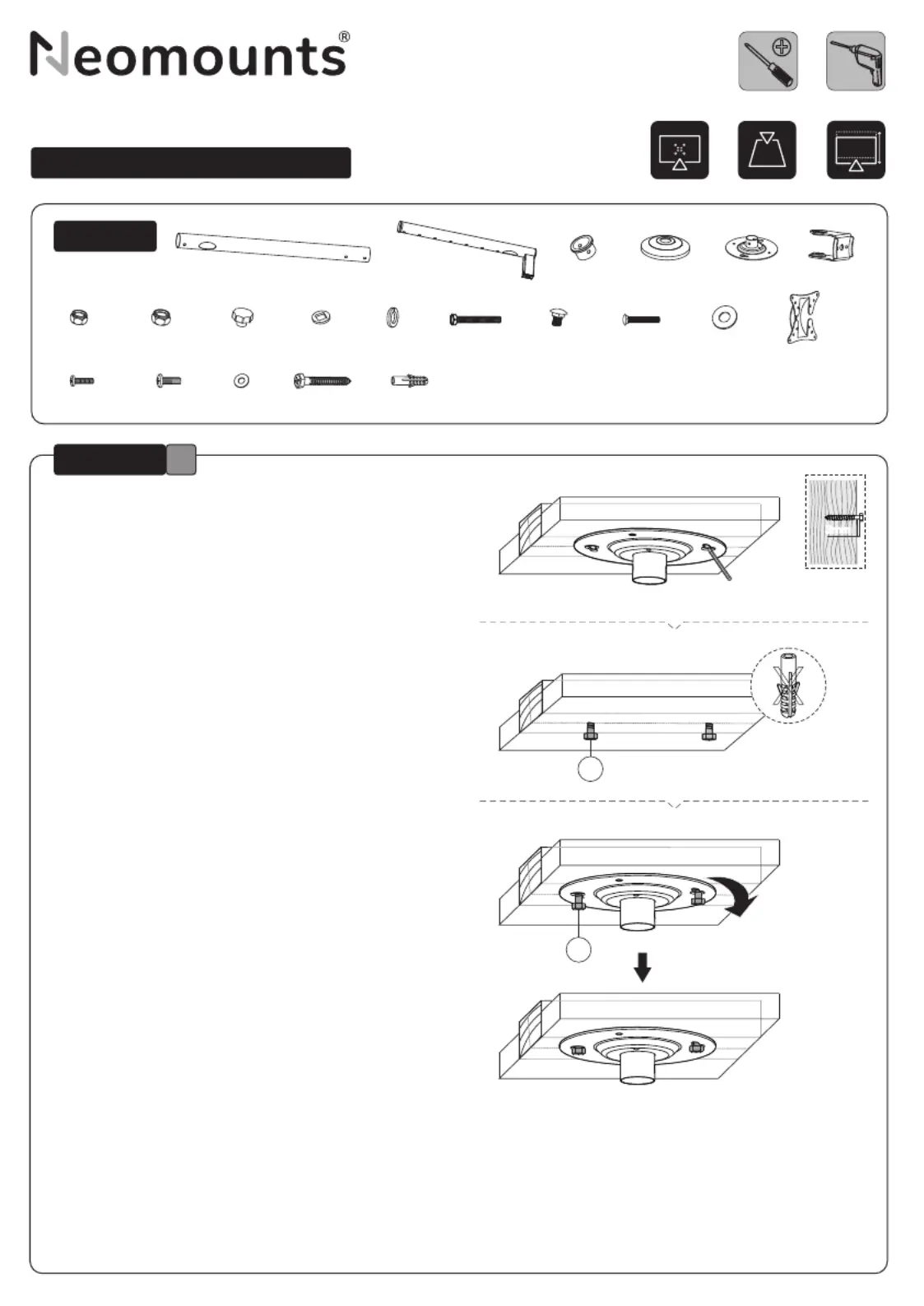 Neomounts®